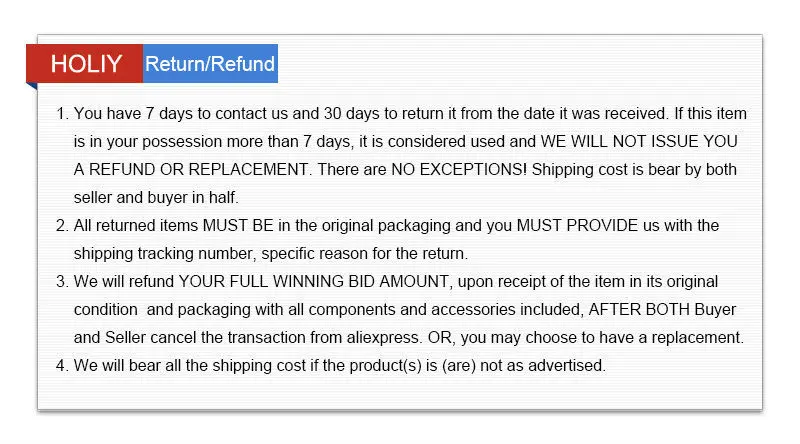 HOLIY Return/Refund

1. You have 7 days to contact us and 30 days to return it from the date it was received. If this item is in your possession more than 7 days, it is considered used and WE WILL NOT ISSUE YOU A REFUND OR REPLACEMENT. There are NO EXCEPTIONS! Shipping cost is bear by both seller and buyer in half.
2. All returned items MUST BE in the original packaging and you MUST PROVIDE us with the shipping tracking number, specific reason for the return.
3. We will refund YOUR FULL WINNING BID AMOUNT, upon receipt of the item in its original condition and packaging with all components and accessories included, AFTER BOTH Buyer and Seller cancel the transaction from aliexpress. OR, you may choose to have a replacement.
4. We will bear all the shipping cost if the product(s) is (are) not as advertised.